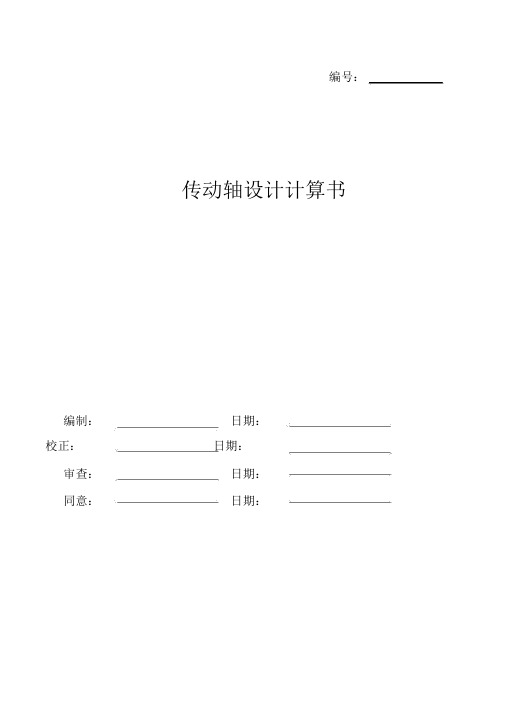 编号：

传动轴设计计算书

编制：　　　　　　日期：

校正：　　　　　　日期：

审查：　　　　　　日期：

同意：　　　　　　日期：